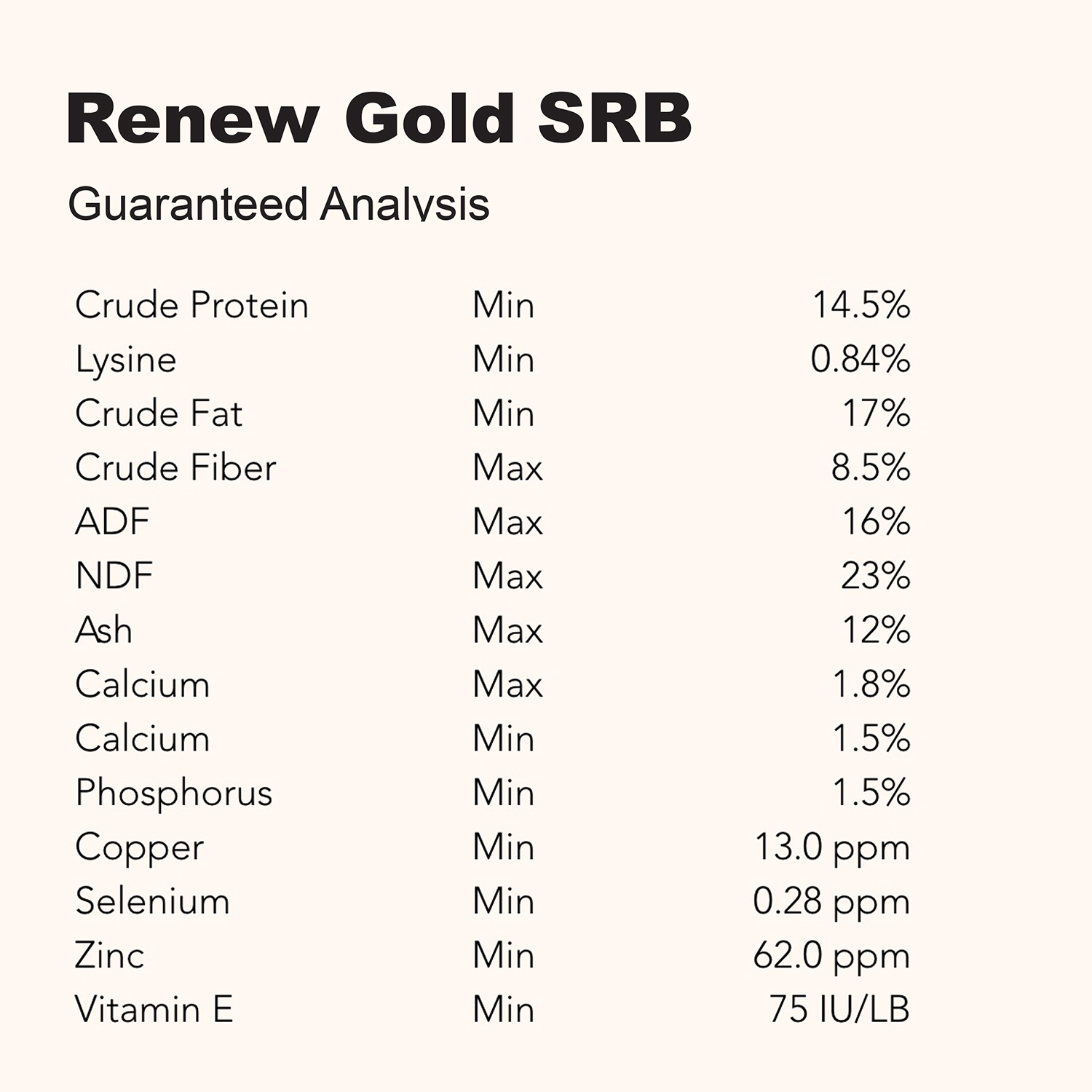 Renew Gold SRB

Guaranteed Analysis

| | | |
|---|---|---|
| Crude Protein | Min | 14.5% |
| Lysine | Min | 0.84% |
| Crude Fat | Min | 17% |
| Crude Fiber | Max | 8.5% |
| ADF | Max | 16% |
| NDF | Max | 23% |
| Ash | Max | 12% |
| Calcium | Max | 1.8% |
| Calcium | Min | 1.5% |
| Phosphorus | Min | 1.5% |
| Copper | Min | 13.0 ppm |
| Selenium | Min | 0.28 ppm |
| Zinc | Min | 62.0 ppm |
| Vitamin E | Min | 75 IU/LB |